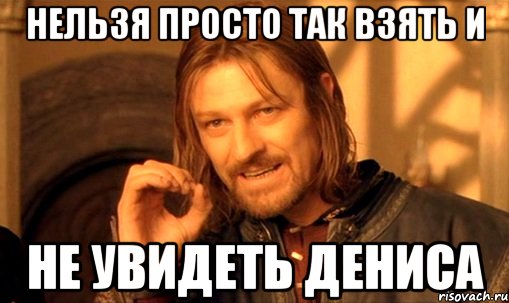 НЕЛЬЗЯ ПРОСТО ТАК ВЗЯТЬ И

НЕ УВИДЕТЬ ДЕНИСА

risovach.ru